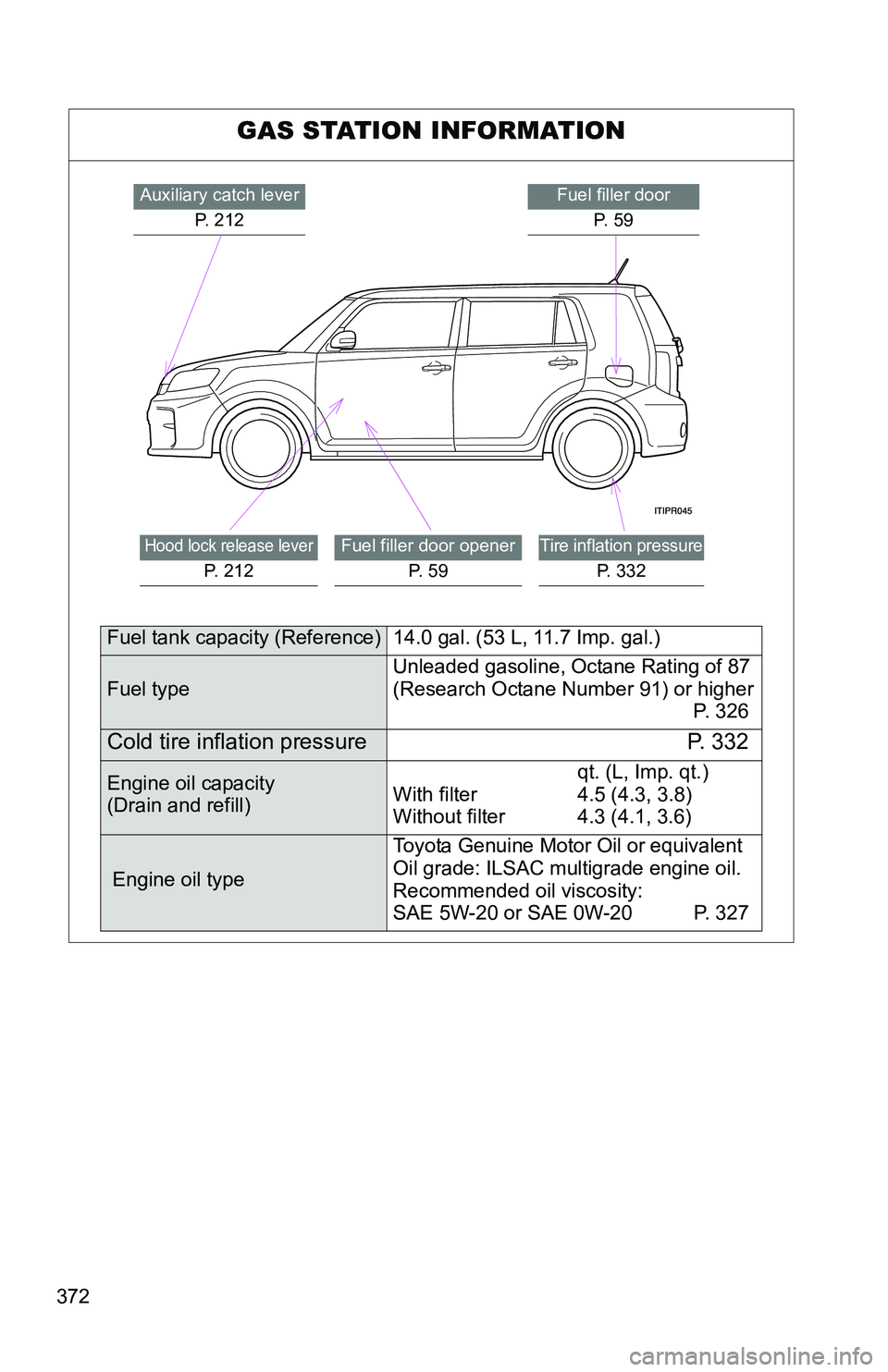 GAS STATION INFORMATION

Auxiliary catch lever
P. 212

Fuel filler door
P. 59

ITIPR045

Hood lock release lever
P. 212

Fuel filler door opener
P. 59

Tire inflation pressure
P. 332

| Fuel tank capacity (Reference) | 14.0 gal. (53 L, 11.7 Imp. gal.) |
|---|---|
| Fuel type | Unleaded gasoline, Octane Rating of 87 (Research Octane Number 91) or higher P. 326 |
| Cold tire inflation pressure | P. 332 |
| Engine oil capacity (Drain and refill) | qt. (L, Imp. qt.) With filter 4.5 (4.3, 3.8) Without filter 4.3 (4.1, 3.6) |
| Engine oil type | Toyota Genuine Motor Oil or equivalent Oil grade: ILSAC multigrade engine oil. Recommended oil viscosity: SAE 5W-20 or SAE 0W-20 P. 327 |

372

carmanualsonline.info